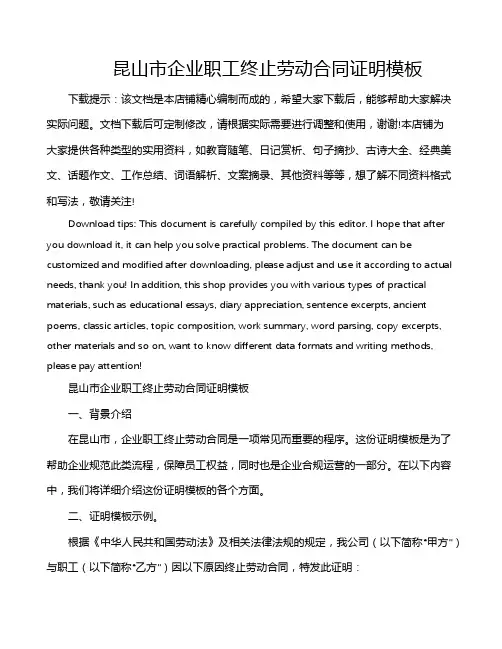 昆山市企业职工终止劳动合同证明模板

下载提示：该文档是本店铺精心编制而成的，希望大家下载后，能够帮助大家解决实际问题。文档下载后可定制修改，请根据实际需要进行调整和使用，谢谢!本店铺为大家提供各种类型的实用资料，如教育随笔、日记赏析、句子摘抄、古诗大全、经典美文、话题作文、工作总结、词语解析、文案摘录、其他资料等等，想了解不同资料格式和写法，敬请关注!

Download tips: This document is carefully compiled by this editor. I hope that after you download it, it can help you solve practical problems. The document can be customized and modified after downloading, please adjust and use it according to actual needs, thank you! In addition, this shop provides you with various types of practical materials, such as educational essays, diary appreciation, sentence excerpts, ancient poems, classic articles, topic composition, work summary, word parsing, copy excerpts, other materials and so on, want to know different data formats and writing methods, please pay attention!

昆山市企业职工终止劳动合同证明模板

一、背景介绍

在昆山市，企业职工终止劳动合同是一项常见而重要的程序。这份证明模板是为了帮助企业规范此类流程，保障员工权益，同时也是企业合规运营的一部分。在以下内容中，我们将详细介绍这份证明模板的各个方面。

二、证明模板示例。

根据《中华人民共和国劳动法》及相关法律法规的规定，我公司（以下简称"甲方"）与职工（以下简称"乙方"）因以下原因终止劳动合同，特发此证明：